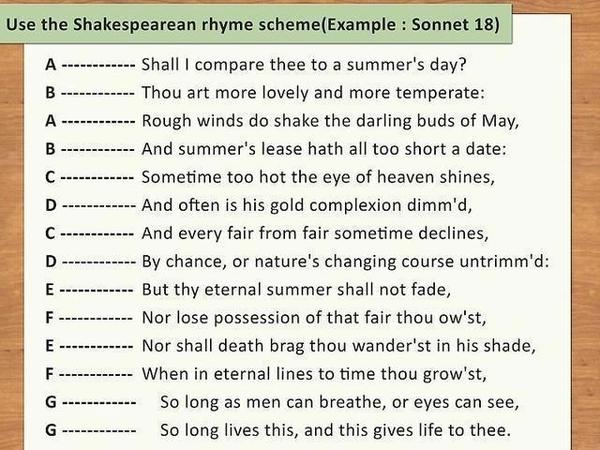 Use the Shakespearean rhyme scheme(Example : Sonnet 18)

A ------------ Shall I compare thee to a summer's day?
B ------------ Thou art more lovely and more temperate:
A ------------ Rough winds do shake the darling buds of May,
B ------------ And summer's lease hath all too short a date:
C ------------ Sometime too hot the eye of heaven shines,
D ------------ And often is his gold complexion dimm'd,
C ------------ And every fair from fair sometime declines,
D ------------ By chance, or nature's changing course untrimm'd:
E ------------ But thy eternal summer shall not fade,
F ------------ Nor lose possession of that fair thou ow'st,
E ------------ Nor shall death brag thou wander'st in his shade,
F ------------ When in eternal lines to time thou grow'st,
G ------------ So long as men can breathe, or eyes can see,
G ------------ So long lives this, and this gives life to thee.